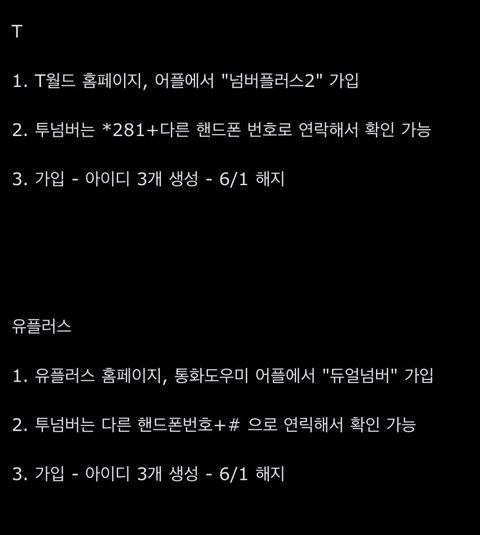 T

1. T월드 홈페이지, 어플에서 "넘버플러스2" 가입

2. 투넘버는 *281+다른 핸드폰 번호로 연락해서 확인 가능

3. 가입 - 아이디 3개 생성 - 6/1 해지

유플러스

1. 유플러스 홈페이지, 통화도우미 어플에서 "듀얼넘버" 가입

2. 투넘버는 다른 핸드폰번호+# 으로 연릭해서 확인 가능

3. 가입 - 아이디 3개 생성 - 6/1 해지